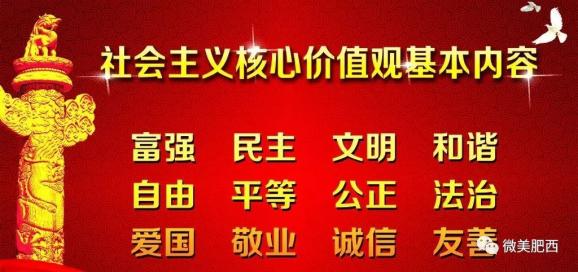 社会主义核心价值观基本内容

富强 民主 文明 和谐
自由 平等 公正 法治
爱国 敬业 诚信 友善

微美肥西